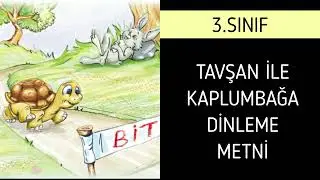 BİT

3.SINIF

TAVŞAN İLE KAPLUMBAĞA DİNLEME METNİ